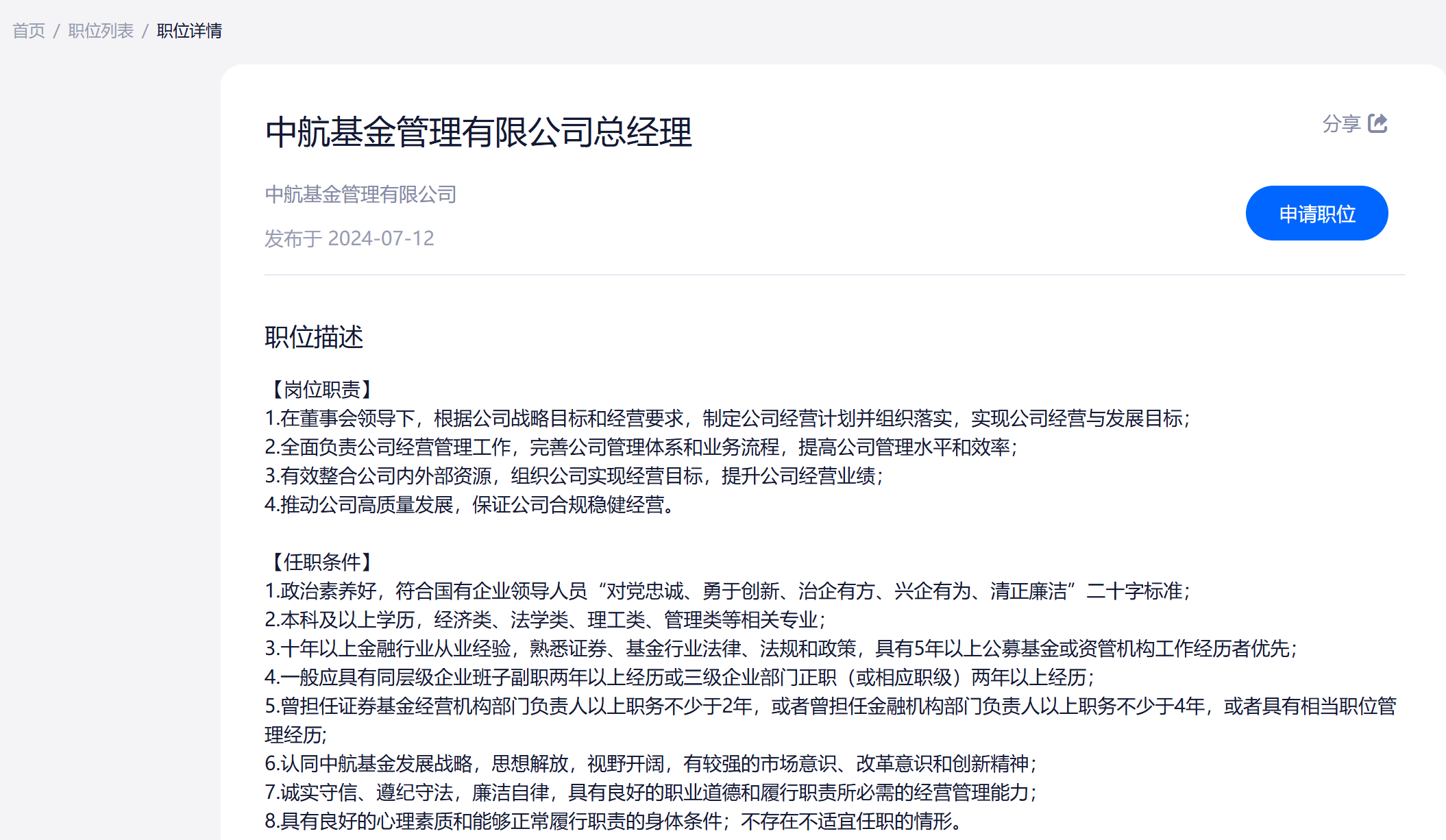 首页 / 职位列表 / 职位详情

中航基金管理有限公司总经理

分享

中航基金管理有限公司

发布于 2024-07-12

申请职位

职位描述

【岗位职责】
1.在董事会领导下，根据公司战略目标和经营要求，制定公司经营计划并组织落实，实现公司经营与发展目标；
2.全面负责公司经营管理工作，完善公司管理体系和业务流程，提高公司管理水平和效率；
3.有效整合公司内外部资源，组织公司实现经营目标，提升公司经营业绩；
4.推动公司高质量发展，保证公司合规稳健经营。

【任职条件】
1.政治素养好，符合国有企业领导人员“对党忠诚、勇于创新、治企有方、兴企有为、清正廉洁”二十字标准；
2.本科及以上学历，经济类、法学类、理工类、管理类等相关专业；
3.十年以上金融行业从业经验，熟悉证券、基金行业法律、法规和政策，具有5年以上公募基金或资管机构工作经历者优先；
4.一般应具有同层级企业班子副职两年以上经历或三级企业部门正职（或相应职级）两年以上经历；
5.曾担任证券基金经营机构部门负责人以上职务不少于2年，或者曾担任金融机构部门负责人以上职务不少于4年，或者具有相当职位管理经历；
6.认同中航基金发展战略，思想解放，视野开阔，有较强的市场意识、改革意识和创新精神；
7.诚实守信、遵纪守法，廉洁自律，具有良好的职业道德和履行职责所必需的经营管理能力；
8.具有良好的心理素质和能够正常履行职责的身体条件；不存在不适宜任职的情形。